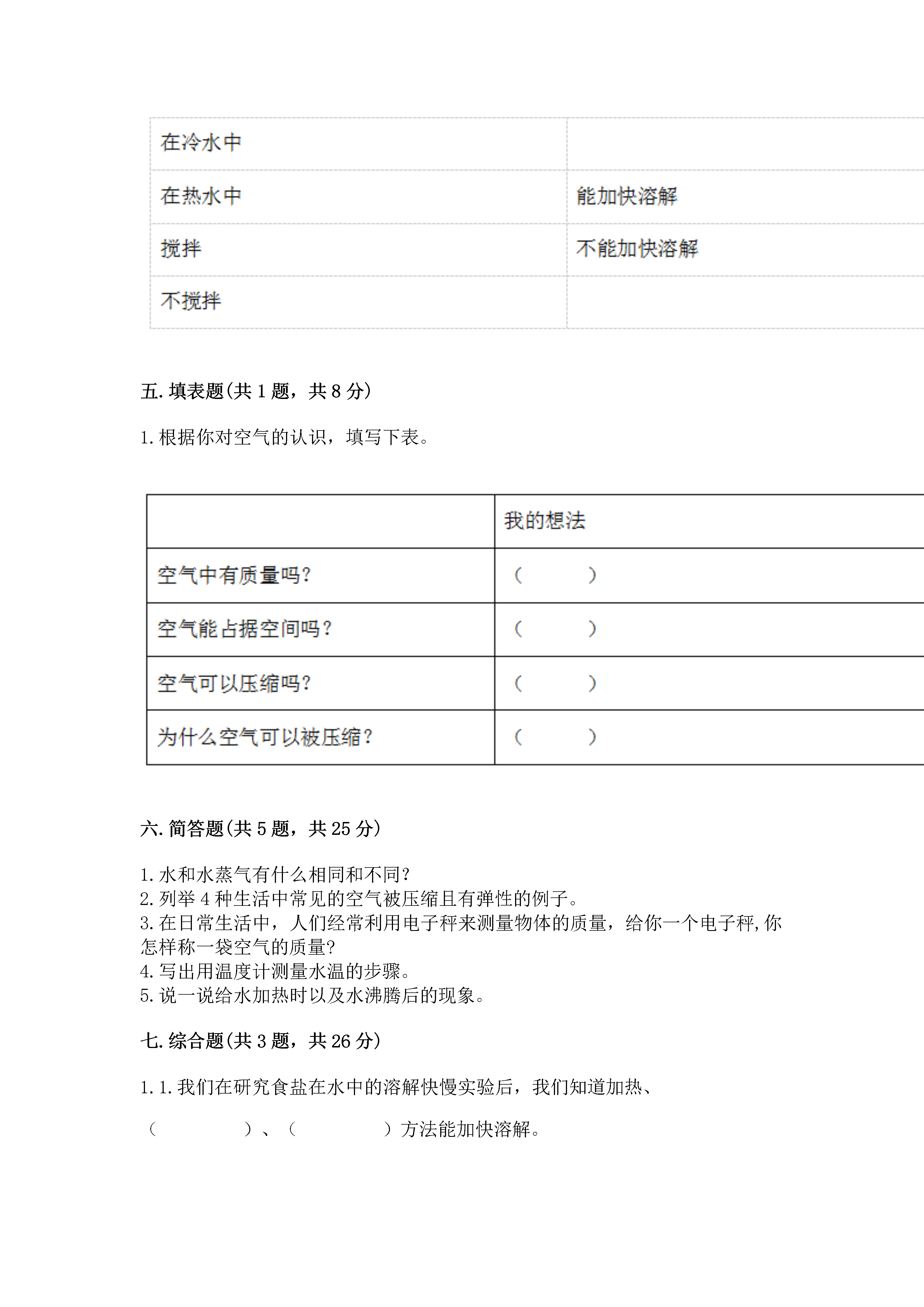 | 在冷水中 | |
|---|---|
| 在热水中 | 能加快溶解 |
| 搅拌 | 不能加快溶解 |
| 不搅拌 | |

五. 填表题(共 1 题，共 8 分)

1. 根据你对空气的认识，填写下表。

| | 我的想法 |
|---|---|
| 空气中有质量吗? | （ ） |
| 空气能占据空间吗? | （ ） |
| 空气可以压缩吗? | （ ） |
| 为什么空气可以被压缩? | （ ） |

六. 简答题(共 5 题，共 25 分)

1. 水和水蒸气有什么相同和不同?
2. 列举 4 种生活中常见的空气被压缩且有弹性的例子。
3. 在日常生活中，人们经常利用电子秤来测量物体的质量，给你一个电子秤,你怎样称一袋空气的质量?
4. 写出用温度计测量水温的步骤。
5. 说一说给水加热时以及水沸腾后的现象。

七. 综合题(共 3 题，共 26 分)

1. 1. 我们在研究食盐在水中的溶解快慢实验后，我们知道加热、

（ ）、（ ）方法能加快溶解。